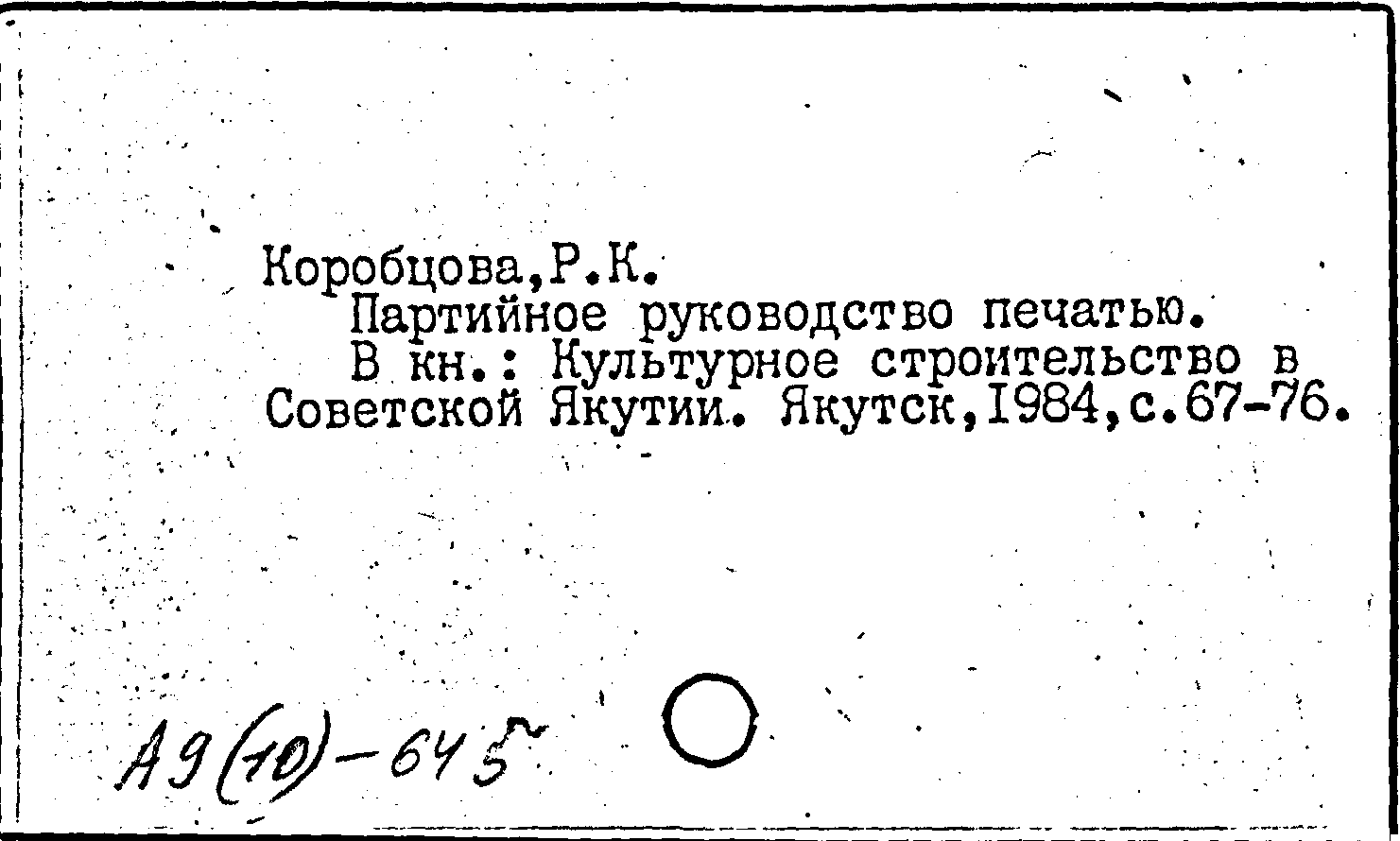 Коробцова,Р.К.
Партийное руководство печатью.
В кн.: Культурное строительство в Советской Якутии. Якутск,1984,с.67-76.

А9(10)-645